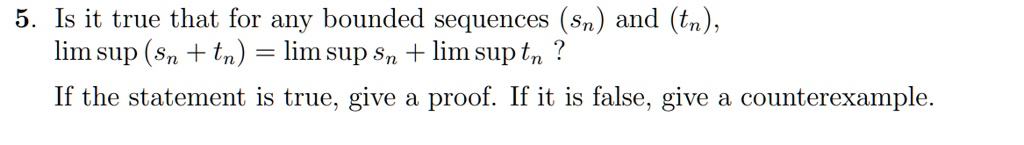 5. Is it true that for any bounded sequences $(s_n)$ and $(t_n)$, $\limsup (s_n + t_n) = \limsup s_n + \limsup t_n$ ?

If the statement is true, give a proof. If it is false, give a counterexample.